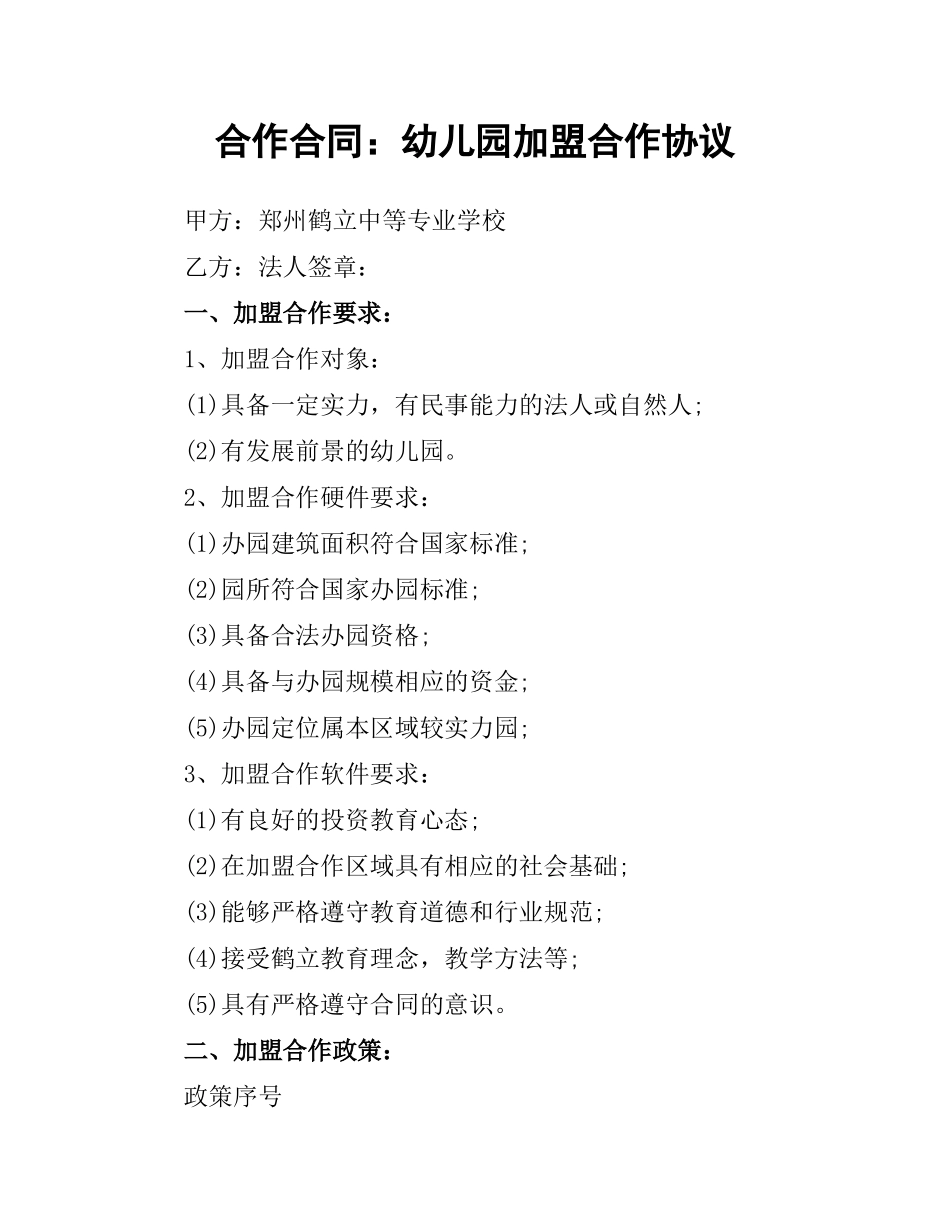 合作合同：幼儿园加盟合作协议

甲方：郑州鹤立中等专业学校

乙方：法人签章：

一、加盟合作要求：

1、加盟合作对象：

(1)具备一定实力，有民事能力的法人或自然人;

(2)有发展前景的幼儿园。

2、加盟合作硬件要求：

(1)办园建筑面积符合国家标准;

(2)园所符合国家办园标准;

(3)具备合法办园资格;

(4)具备与办园规模相应的资金;

(5)办园定位属本区域较实力园;

3、加盟合作软件要求：

(1)有良好的投资教育心态;

(2)在加盟合作区域具有相应的社会基础;

(3)能够严格遵守教育道德和行业规范;

(4)接受鹤立教育理念，教学方法等;

(5)具有严格遵守合同的意识。

二、加盟合作政策：

政策序号